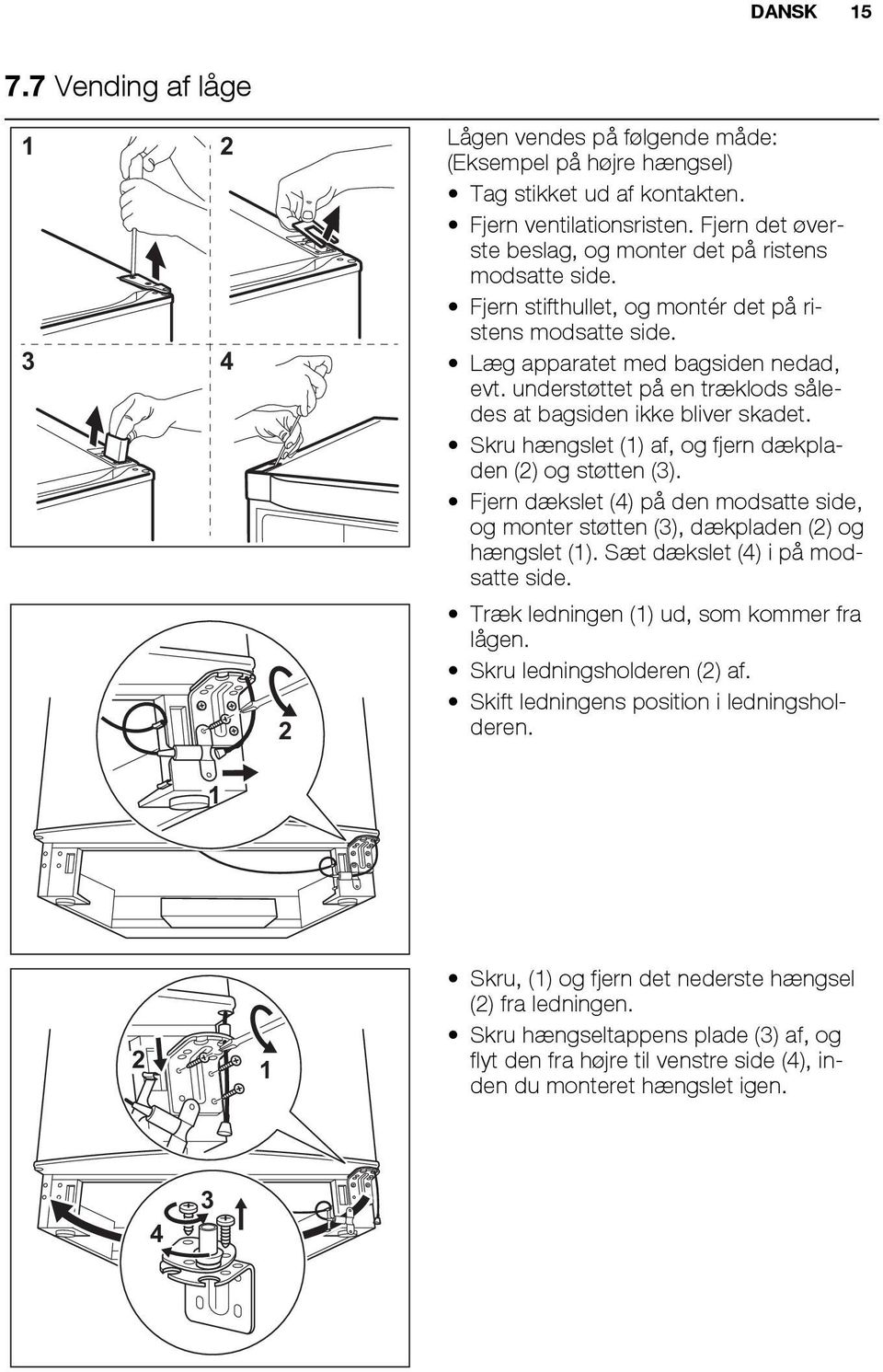 DANSK 15

7.7 Vending af låge

1 2

3 4

Lågen vendes på følgende måde: (Eksempel på højre hængsel)

• Tag stikket ud af kontakten.
• Fjern ventilationsristen. Fjern det øverste beslag, og monter det på ristens modsatte side.
• Fjern stifthullet, og montér det på ristens modsatte side.
• Læg apparatet med bagsiden nedad, evt. understøttet på en træklods således at bagsiden ikke bliver skadet.
• Skru hængslet (1) af, og fjern dækpladen (2) og støtten (3).
• Fjern dækslet (4) på den modsatte side, og monter støtten (3), dækpladen (2) og hængslet (1). Sæt dækslet (4) i på modsatte side.

2

1

• Træk ledningen (1) ud, som kommer fra lågen.
• Skru ledningsholderen (2) af.
• Skift ledningens position i ledningsholderen.

2

1

3

4

• Skru, (1) og fjern det nederste hængsel (2) fra ledningen.
• Skru hængseltappens plade (3) af, og flyt den fra højre til venstre side (4), inden du monteret hængslet igen.